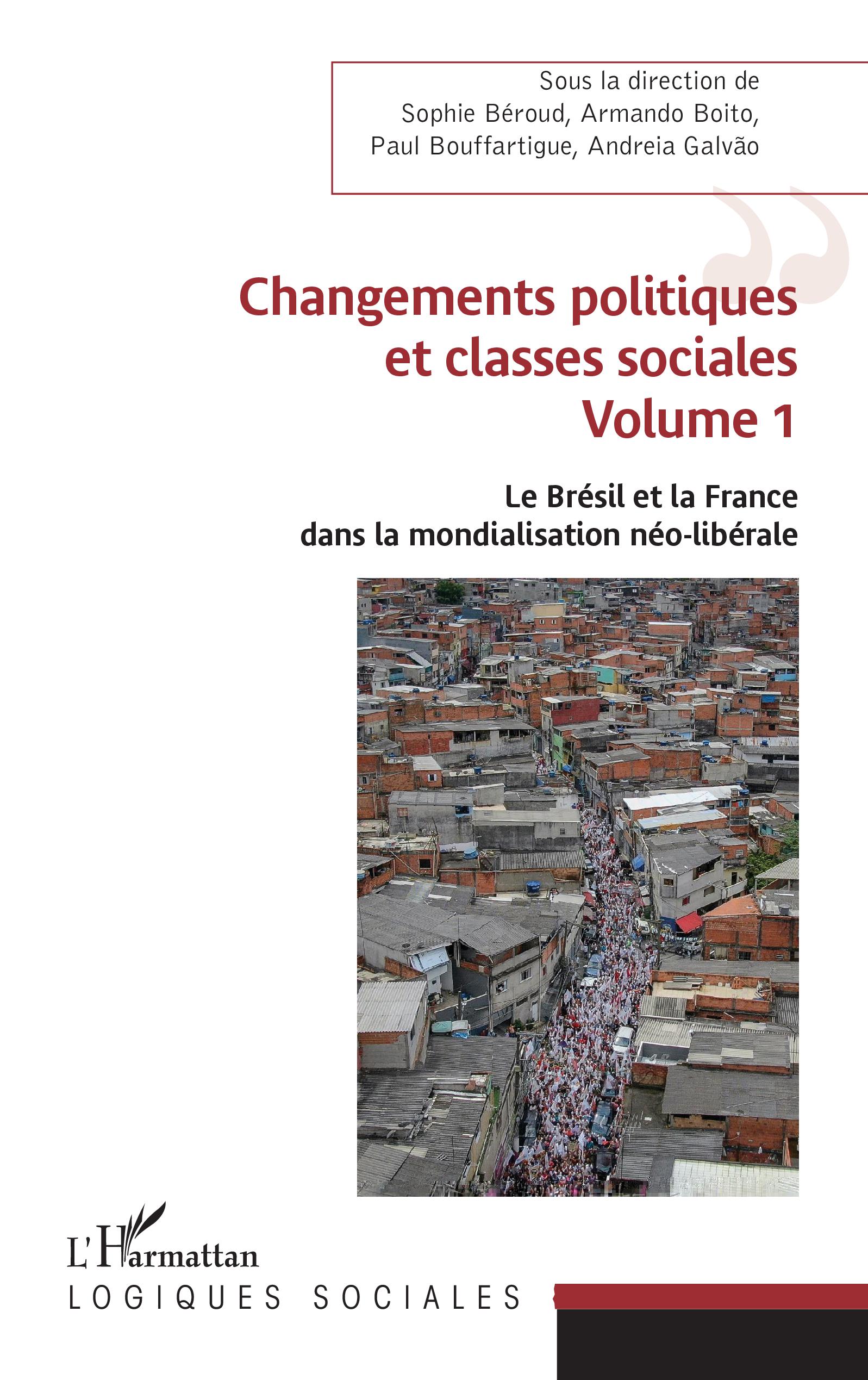 Sous la direction de
Sophie Béroud, Armando Boito,
Paul Bouffartigue, Andreia Galvão

Changements politiques
et classes sociales
Volume 1

Le Brésil et la France
dans la mondialisation néo-libérale

L'Harmattan

LOGIQUES SOCIALES